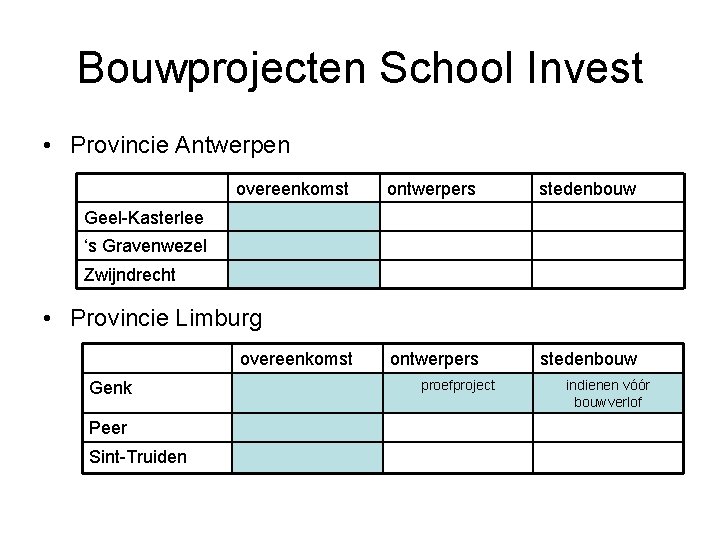 Bouwprojecten School Invest

• Provincie Antwerpen

| | overeenkomst | ontwerpers | stedenbouw |
|---|---|---|---|
| Geel-Kasterlee | | | |
| ‘s Gravenwezel | | | |
| Zwijndrecht | | | |

• Provincie Limburg

| | overeenkomst | ontwerpers | stedenbouw |
|---|---|---|---|
| Genk | | proefproject | indienen vóór bouwverlof |
| Peer | | | |
| Sint-Truiden | | | |